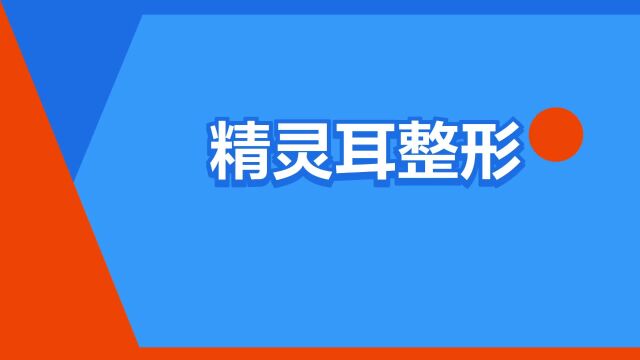 精灵耳整形